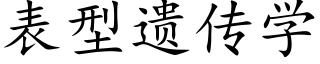 表型遗传学